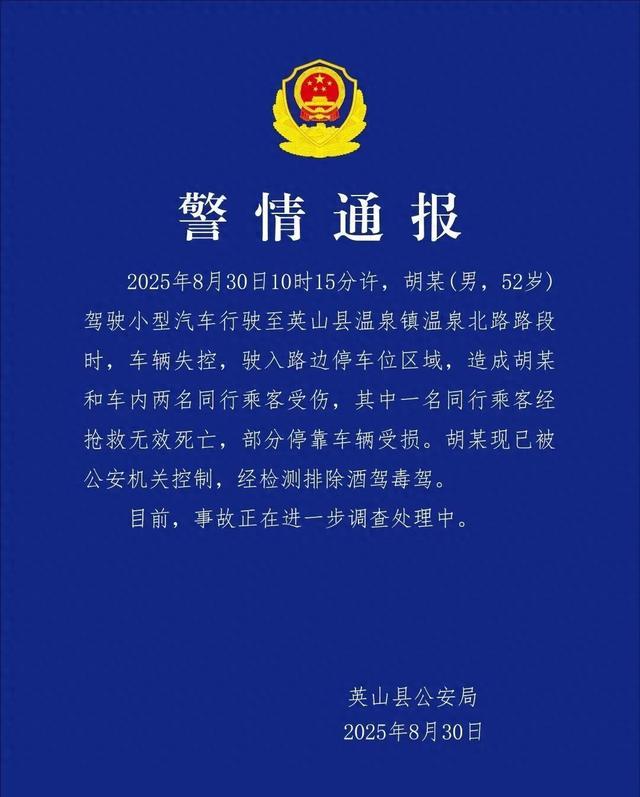 警情通报

2025年8月30日10时15分许，胡某(男，52岁)驾驶小型汽车行驶至英山县温泉镇温泉北路路段时，车辆失控，驶入路边停车位区域，造成胡某和车内两名同行乘客受伤，其中一名同行乘客经抢救无效死亡，部分停靠车辆受损。胡某现已被公安机关控制，经检测排除酒驾毒驾。

目前，事故正在进一步调查处理中。

英山县公安局
2025年8月30日